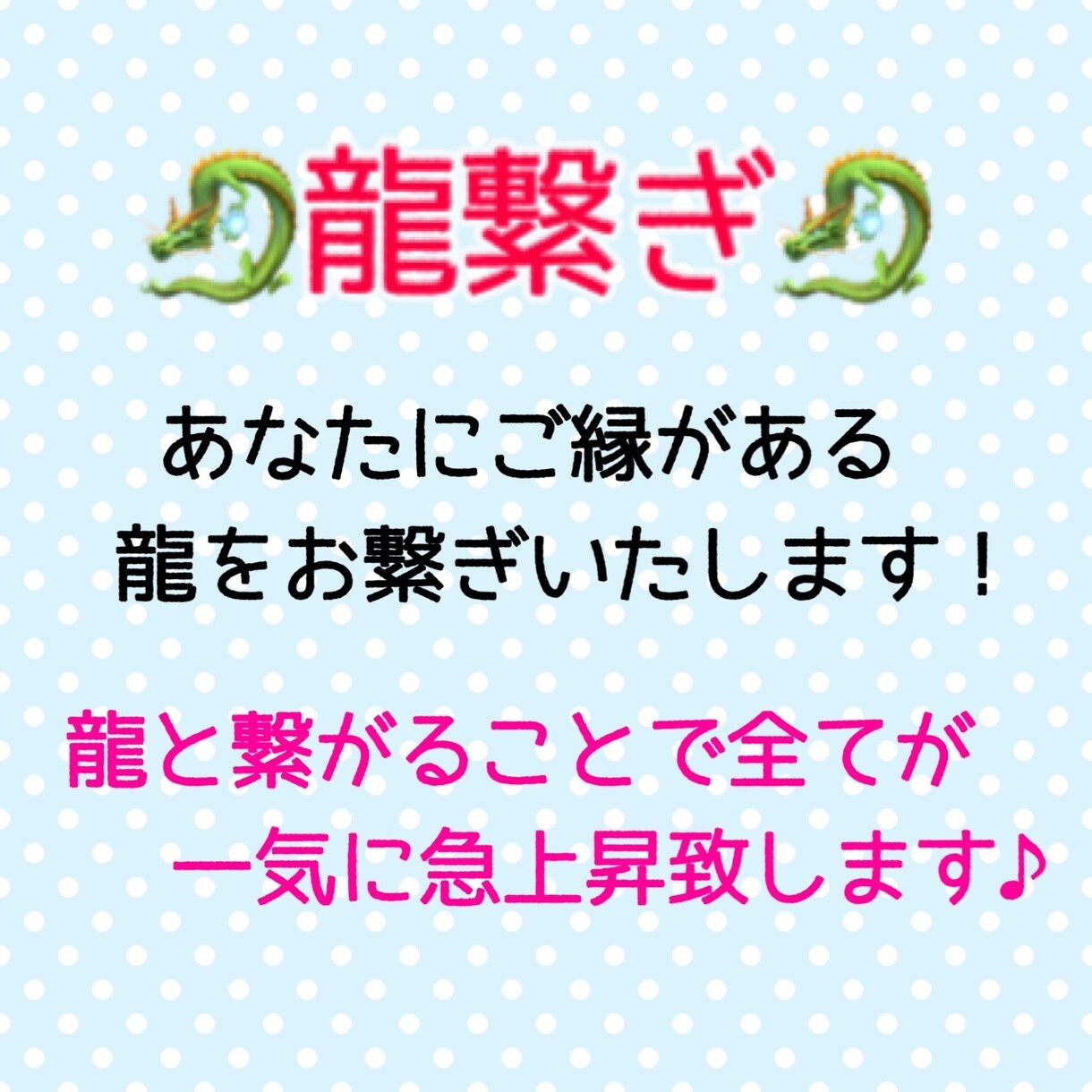 龍繋ぎ

あなたにご縁がある
龍をお繋ぎいたします！

龍と繋がることで全てが
一気に急上昇致します♪